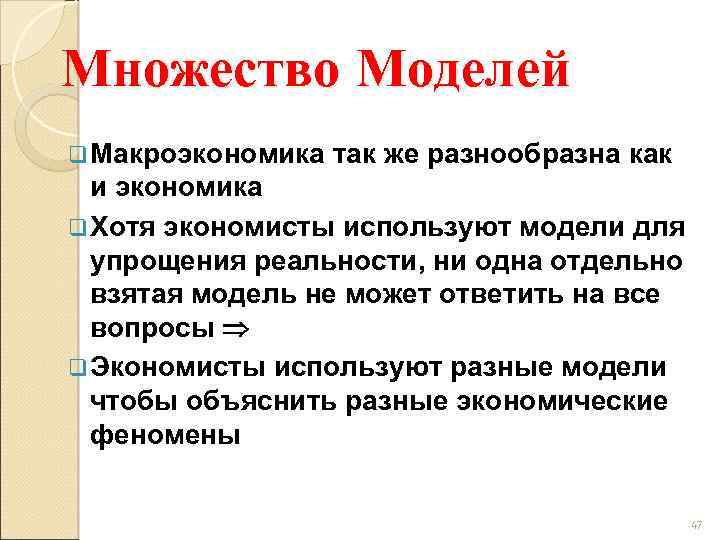 Множество Моделей

Макроэкономика так же разнообразна как и экономика

Хотя экономисты используют модели для упрощения реальности, ни одна отдельно взятая модель не может ответить на все вопросы $\Rightarrow$

Экономисты используют разные модели чтобы объяснить разные экономические феномены

47